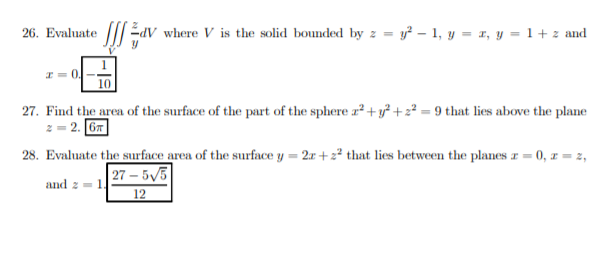 26. Evaluate $\iiint_V \frac{z}{y} dV$ where $V$ is the solid bounded by $z = y^2 - 1$, $y = x$, $y = 1 + z$ and $x = 0$. $\boxed{-\frac{1}{10}}$

27. Find the area of the surface of the part of the sphere $x^2 + y^2 + z^2 = 9$ that lies above the plane $z = 2$. $\boxed{6\pi}$

28. Evaluate the surface area of the surface $y = 2x + z^2$ that lies between the planes $x = 0$, $x = z$, and $z = 1$. $\boxed{\frac{27 - 5\sqrt{5}}{12}}$